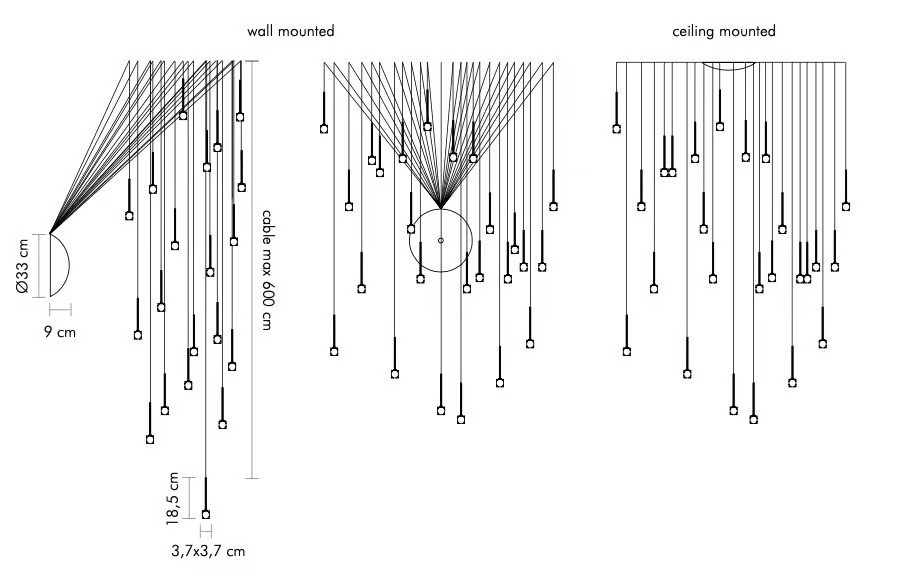 wall mounted

ceiling mounted

Ø33 cm

9 cm

cable max 600 cm

18,5 cm

3,7x3,7 cm